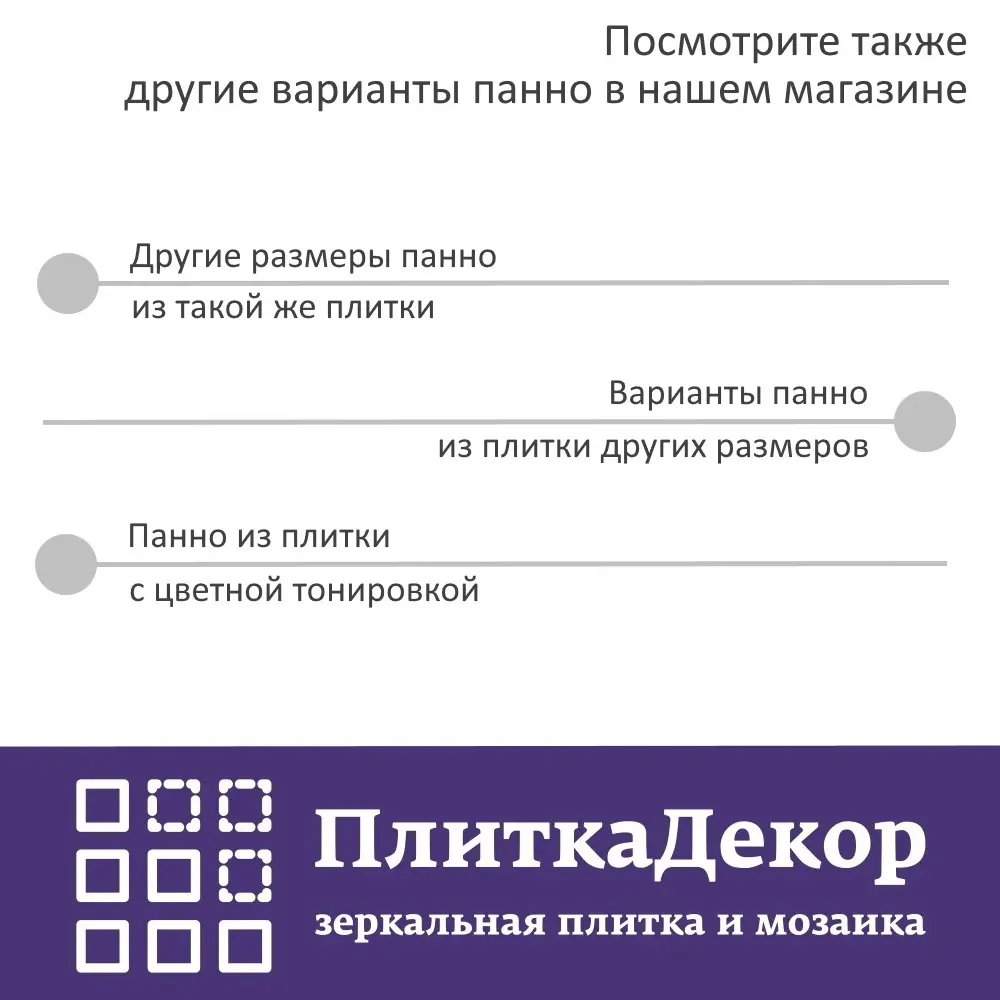 Посмотрите также
другие варианты панно в нашем магазине

Другие размеры панно
из такой же плитки

Варианты панно
из плитки других размеров

Панно из плитки
с цветной тонировкой

ПлиткаДекор
зеркальная плитка и мозаика